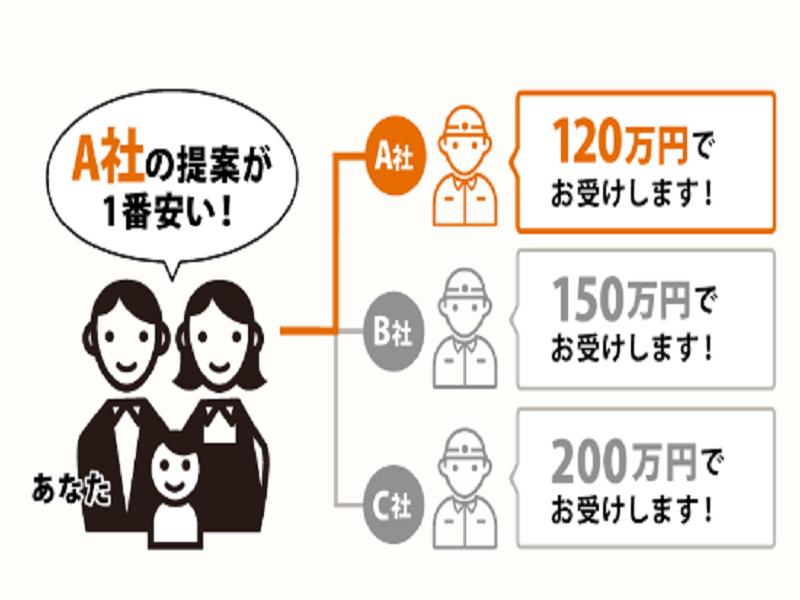 A社の提案が
1番安い！

あなた

A社
120万円で
お受けします！

B社
150万円で
お受けします！

C社
200万円で
お受けします！